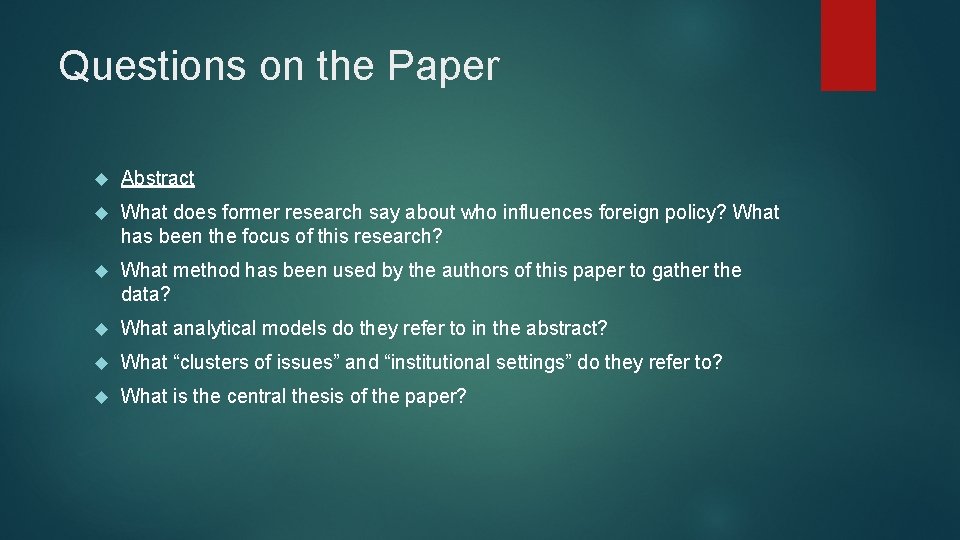 Questions on the Paper

Abstract

What does former research say about who influences foreign policy? What has been the focus of this research?

What method has been used by the authors of this paper to gather the data?

What analytical models do they refer to in the abstract?

What “clusters of issues” and “institutional settings” do they refer to?

What is the central thesis of the paper?